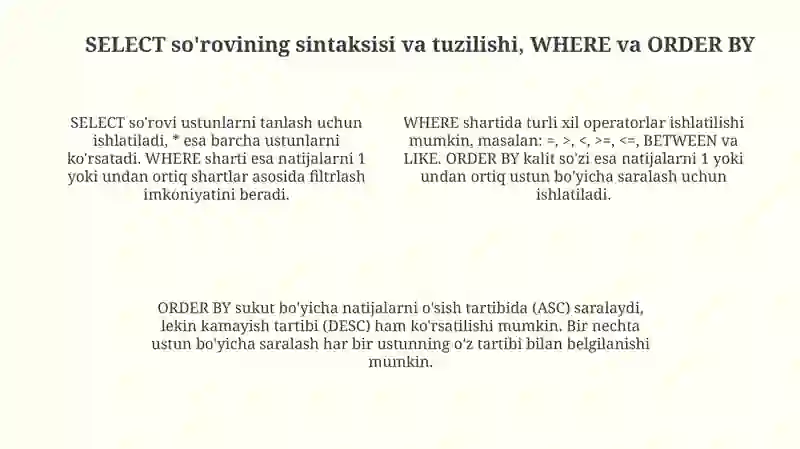 SELECT so'rovining sintaksisi va tuzilishi, WHERE va ORDER BY

SELECT so'rovi ustunlarni tanlash uchun ishlatiladi, * esa barcha ustunlarni ko'rsatadi. WHERE sharti esa natijalarni 1 yoki undan ortiq shartlar asosida filtrlash imkoniyatini beradi.

WHERE shartida turli xil operatorlar ishlatilishi mumkin, masalan: =, >, <, >=, <=, BETWEEN va LIKE. ORDER BY kalit so'zi esa natijalarni 1 yoki undan ortiq ustun bo'yicha saralash uchun ishlatiladi.

ORDER BY sukut bo'yicha natijalarni o'sish tartibida (ASC) saralaydi, lekin kamayish tartibi (DESC) ham ko'rsatilishi mumkin. Bir nechta ustun bo'yicha saralash har bir ustunning o'z tartibi bilan belgilanishi mumkin.